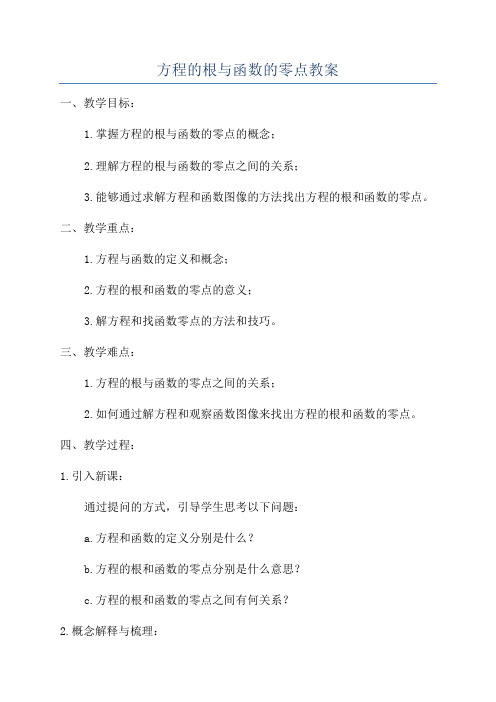 方程的根与函数的零点教案

一、教学目标：

1.掌握方程的根与函数的零点的概念；

2.理解方程的根与函数的零点之间的关系；

3.能够通过求解方程和函数图像的方法找出方程的根和函数的零点。

二、教学重点：

1.方程与函数的定义和概念；

2.方程的根和函数的零点的意义；

3.解方程和找函数零点的方法和技巧。

三、教学难点：

1.方程的根与函数的零点之间的关系；

2.如何通过解方程和观察函数图像来找出方程的根和函数的零点。

四、教学过程：

1.引入新课：

通过提问的方式，引导学生思考以下问题：

a.方程和函数的定义分别是什么？

b.方程的根和函数的零点分别是什么意思？

c.方程的根和函数的零点之间有何关系？

2.概念解释与梳理：